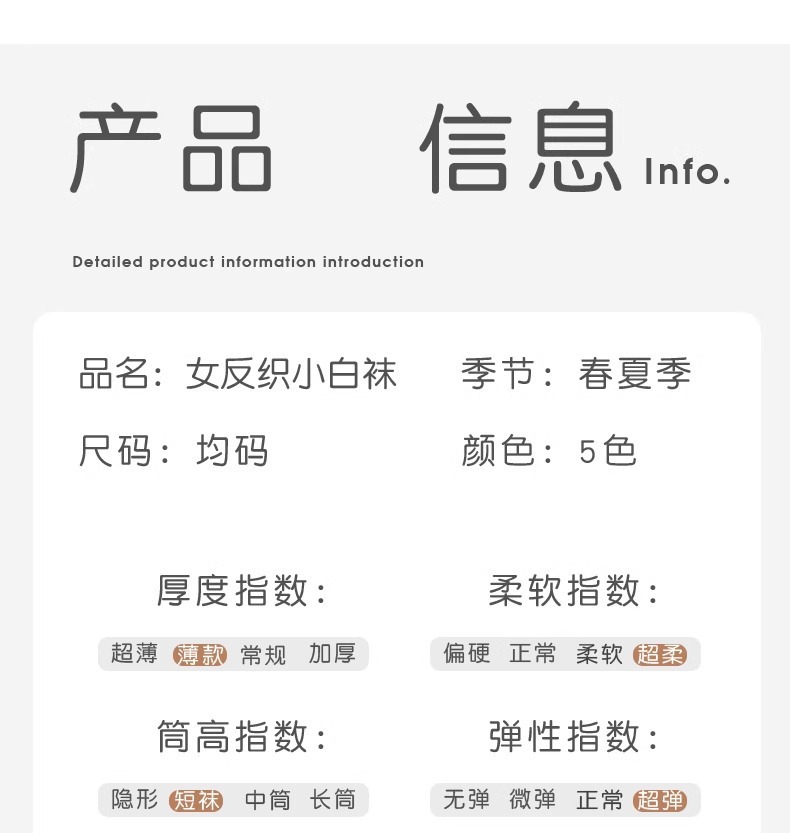 产品 信息 Info.

Detailed product information introduction

品名：女反织小白袜

季节：春夏季

尺码：均码

颜色：5色

厚度指数：

超薄 薄款 常规 加厚

柔软指数：

偏硬 正常 柔软 超柔

筒高指数：

隐形 短袜 中筒 长筒

弹性指数：

无弹 微弹 正常 超弹